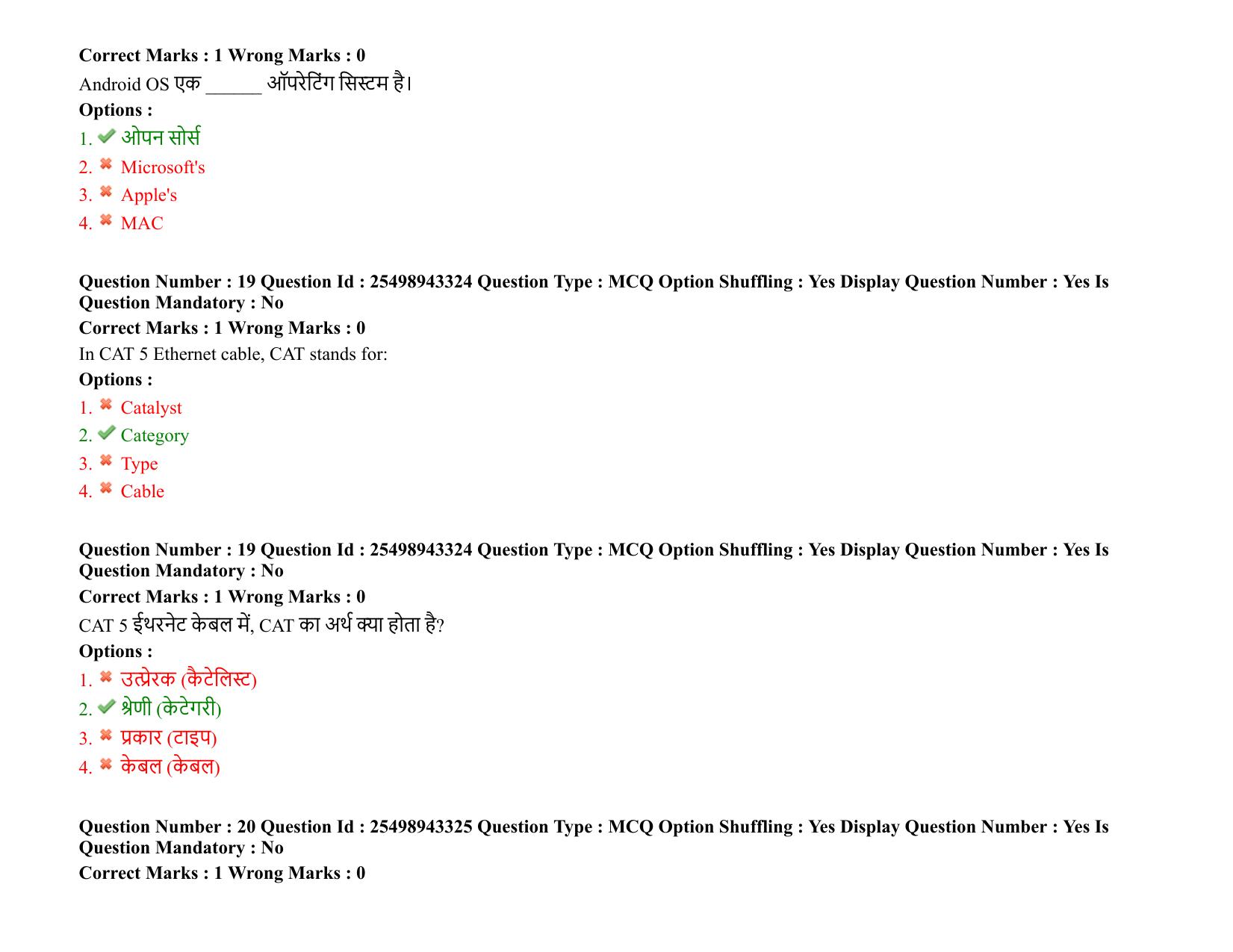 Correct Marks : 1 Wrong Marks : 0
Android OS एक ______ ऑपरेटिंग सिस्टम है।
Options :
1. ओपन सोर्स
2. Microsoft's
3. Apple's
4. MAC

Question Number : 19 Question Id : 25498943324 Question Type : MCQ Option Shuffling : Yes Display Question Number : Yes Is Question Mandatory : No
Correct Marks : 1 Wrong Marks : 0
In CAT 5 Ethernet cable, CAT stands for:
Options :
1. Catalyst
2. Category
3. Type
4. Cable

Question Number : 19 Question Id : 25498943324 Question Type : MCQ Option Shuffling : Yes Display Question Number : Yes Is Question Mandatory : No
Correct Marks : 1 Wrong Marks : 0
CAT 5 ईथरनेट केबल में, CAT का अर्थ क्या होता है?
Options :
1. उत्प्रेरक (कैटेलिस्ट)
2. श्रेणी (केटेगरी)
3. प्रकार (टाइप)
4. केबल (केबल)

Question Number : 20 Question Id : 25498943325 Question Type : MCQ Option Shuffling : Yes Display Question Number : Yes Is Question Mandatory : No
Correct Marks : 1 Wrong Marks : 0